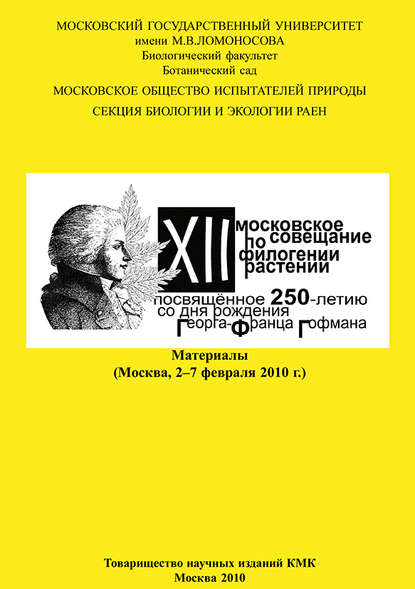 МОСКОВСКИЙ ГОСУДАРСТВЕННЫЙ УНИВЕРСИТЕТ
имени М.В.ЛОМОНОСОВА
Биологический факультет
Ботанический сад
МОСКОВСКОЕ ОБЩЕСТВО ИСПЫТАТЕЛЕЙ ПРИРОДЫ
СЕКЦИЯ БИОЛОГИИ И ЭКОЛОГИИ РАЕН

XII московское совещание по филогении растений
посвящённое 250-летию со дня рождения Георга-Франца Гофмана

Материалы
(Москва, 2–7 февраля 2010 г.)

Товарищество научных изданий КМК
Москва 2010